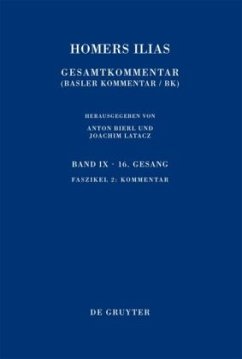 HOMERS ILIAS

GESAMTKOMMENTAR
(BASLER KOMMENTAR / BK)

HERAUSGEGEBEN VON
ANTON BIERL UND
JOACHIM LATACZ

BAND IX · 16. GESANG

FASZIKEL 2: KOMMENTAR

DE GRUYTER